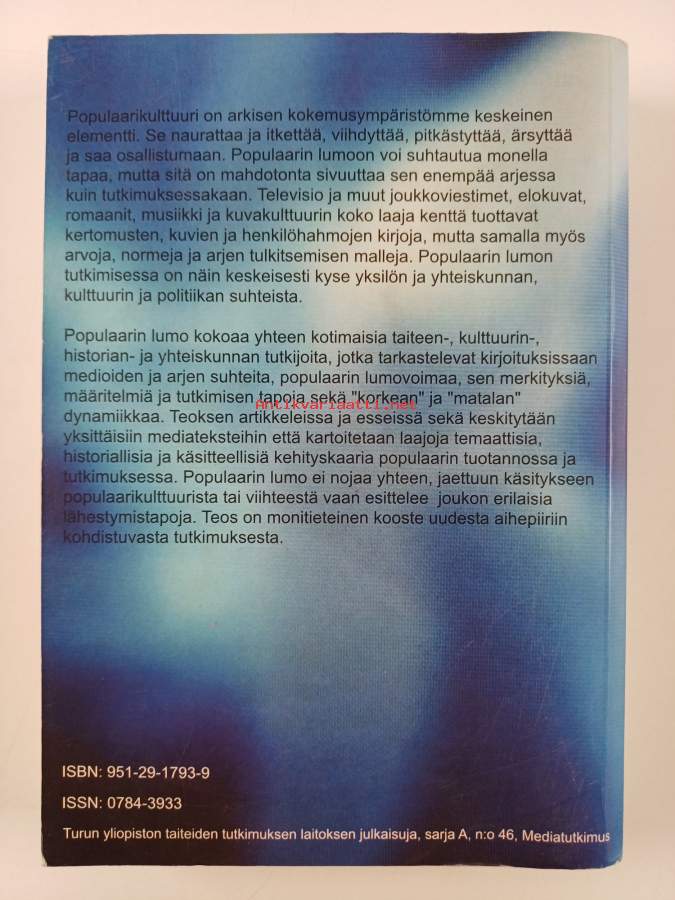 Populaarikulttuuri on arkisen kokemusympäristömme keskeinen elementti. Se naurattaa ja itkettää, viihdyttää, pitkästyttää, ärsyttää ja saa osallistumaan. Populaarin lumoon voi suhtautua monella tapaa, mutta sitä on mahdotonta sivuuttaa sen enempää arjessa kuin tutkimuksessakaan. Televisio ja muut joukkoviestimet, elokuvat, romaanit, musiikki ja kuvakulttuurin koko laaja kenttä tuottavat kertomusten, kuvien ja henkilöhahmojen kirjoja, mutta samalla myös arvoja, normeja ja arjen tulkitsemisen malleja. Populaarin lumon tutkimisessa on näin keskeisesti kyse yksilön ja yhteiskunnan, kulttuurin ja politiikan suhteista.

Populaarin lumo kokoaa yhteen kotimaisia taiteen-, kulttuurin-, historian- ja yhteiskunnan tutkijoita, jotka tarkastelevat kirjoituksissaan medioiden ja arjen suhteita, populaarin lumovoimaa, sen merkityksiä, määritelmiä ja tutkimisen tapoja sekä "korkean" ja "matalan" dynamiikkaa. Teoksen artikkeleissa ja esseissä sekä keskitytään yksittäisiin mediateksteihin että kartoitetaan laajoja temaattisia, historiallisia ja käsitteellisiä kehityskaaria populaarin tuotannossa ja tutkimuksessa. Populaarin lumo ei nojaa yhteen, jaettuun käsitykseen populaarikulttuurista tai viihteestä vaan esittelee joukon erilaisia lähestymistapoja. Teos on monitieteinen kooste uudesta aihepiiriin kohdistuvasta tutkimuksesta.

ISBN: 951-29-1793-9

ISSN: 0784-3933

Turun yliopiston taiteiden tutkimuksen laitoksen julkaisuja, sarja A, n:o 46, Mediatutkimus

Antikvariaatti.net